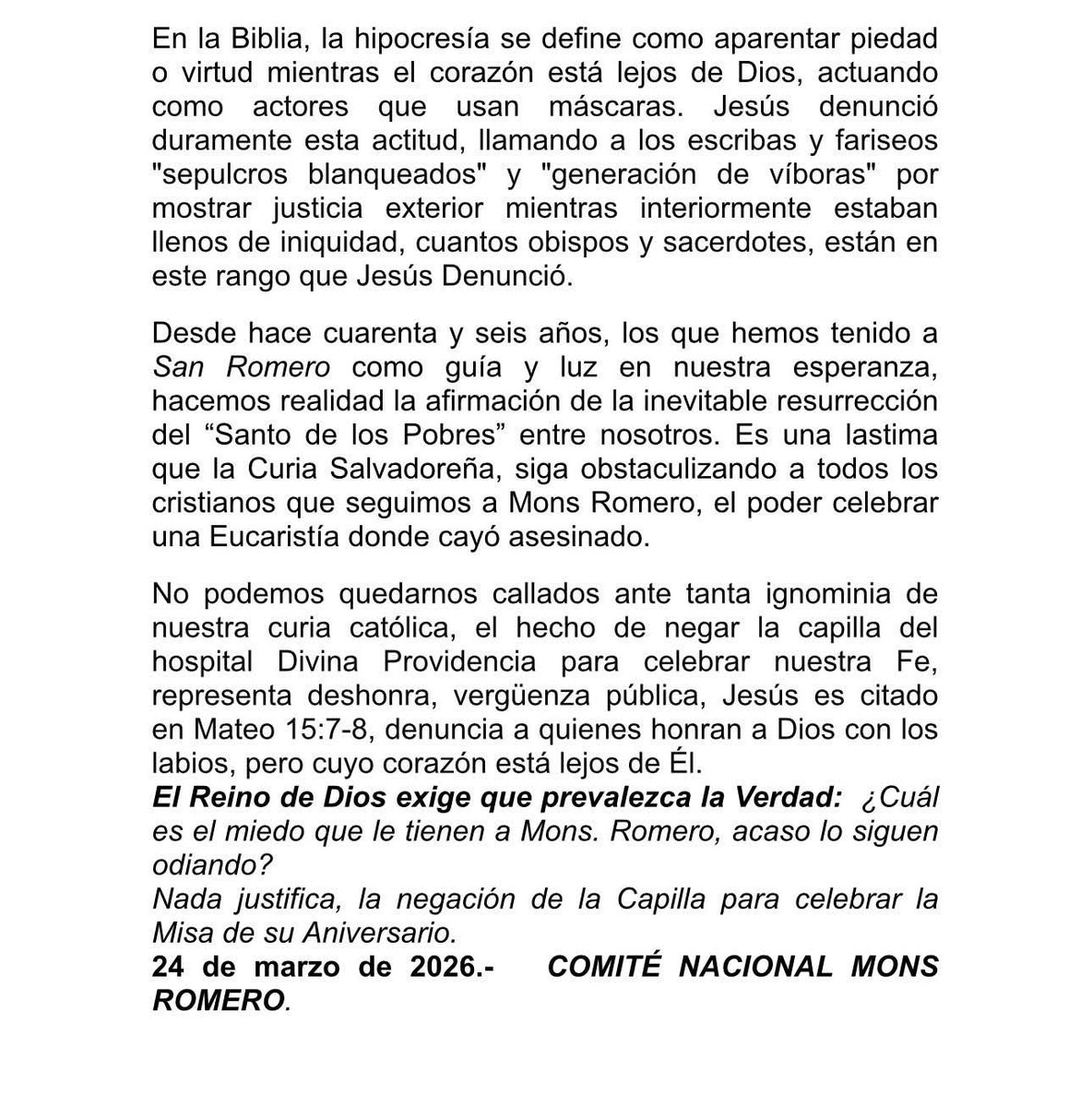 En la Biblia, la hipocresía se define como aparentar piedad o virtud mientras el corazón está lejos de Dios, actuando como actores que usan máscaras. Jesús denunció duramente esta actitud, llamando a los escribas y fariseos "sepulcros blanqueados" y "generación de víboras" por mostrar justicia exterior mientras interiormente estaban llenos de iniquidad, cuantos obispos y sacerdotes, están en este rango que Jesús Denunció.

Desde hace cuarenta y seis años, los que hemos tenido a San Romero como guía y luz en nuestra esperanza, hacemos realidad la afirmación de la inevitable resurrección del “Santo de los Pobres” entre nosotros. Es una lastima que la Curia Salvadoreña, siga obstaculizando a todos los cristianos que seguimos a Mons Romero, el poder celebrar una Eucaristía donde cayó asesinado.

No podemos quedarnos callados ante tanta ignominia de nuestra curia católica, el hecho de negar la capilla del hospital Divina Providencia para celebrar nuestra Fe, representa deshonra, vergüenza pública, Jesús es citado en Mateo 15:7-8, denuncia a quienes honran a Dios con los labios, pero cuyo corazón está lejos de Él.
El Reino de Dios exige que prevalezca la Verdad: ¿Cuál es el miedo que le tienen a Mons. Romero, acaso lo siguen odiando?
Nada justifica, la negación de la Capilla para celebrar la Misa de su Aniversario.
24 de marzo de 2026.- COMITÉ NACIONAL MONS ROMERO.